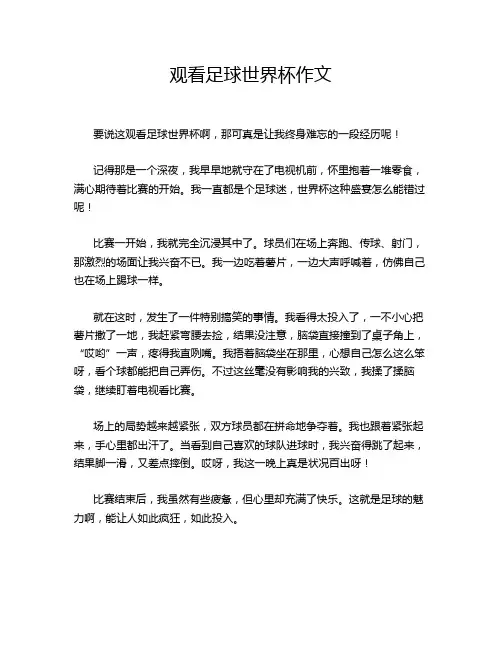 观看足球世界杯作文

要说这观看足球世界杯啊，那可真是让我终身难忘的一段经历呢！

记得那是一个深夜，我早早地就守在了电视机前，怀里抱着一堆零食，满心期待着比赛的开始。我一直都是个足球迷，世界杯这种盛宴怎么能错过呢！

比赛一开始，我就完全沉浸其中了。球员们在场上奔跑、传球、射门，那激烈的场面让我兴奋不已。我一边吃着薯片，一边大声呼喊着，仿佛自己也在场上踢球一样。

就在这时，发生了一件特别搞笑的事情。我看得太投入了，一不小心把薯片撒了一地，我赶紧弯腰去捡，结果没注意，脑袋直接撞到了桌子角上，“哎哟”一声，疼得我直咧嘴。我捂着脑袋坐在那里，心想自己怎么这么笨呀，看个球都能把自己弄伤。不过这丝毫没有影响我的兴致，我揉了揉脑袋，继续盯着电视看比赛。

场上的局势越来越紧张，双方球员都在拼命地争夺着。我也跟着紧张起来，手心里都出汗了。当看到自己喜欢的球队进球时，我兴奋得跳了起来，结果脚一滑，又差点摔倒。哎呀，我这一晚上真是状况百出呀！

比赛结束后，我虽然有些疲惫，但心里却充满了快乐。这就是足球的魅力啊，能让人如此疯狂，如此投入。